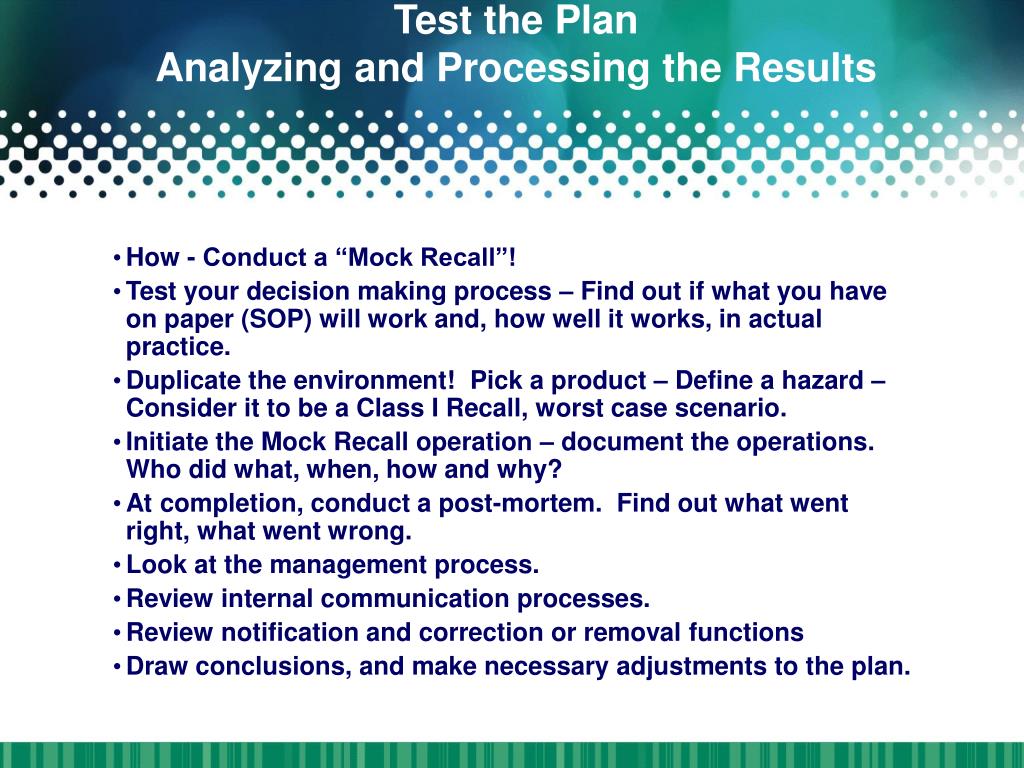 Test the Plan
Analyzing and Processing the Results

• How - Conduct a “Mock Recall”!
• Test your decision making process – Find out if what you have on paper (SOP) will work and, how well it works, in actual practice.
• Duplicate the environment!  Pick a product – Define a hazard – Consider it to be a Class I Recall, worst case scenario.
• Initiate the Mock Recall operation – document the operations. Who did what, when, how and why?
• At completion, conduct a post-mortem.  Find out what went right, what went wrong.
• Look at the management process.
• Review internal communication processes.
• Review notification and correction or removal functions
• Draw conclusions, and make necessary adjustments to the plan.